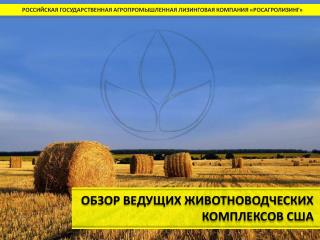 РОССИЙСКАЯ ГОСУДАРСТВЕННАЯ АГРОПРОМЫШЛЕННАЯ ЛИЗИНГОВАЯ КОМПАНИЯ «РОСАГРОЛИЗИНГ»

ОБЗОР ВЕДУЩИХ ЖИВОТНОВОДЧЕСКИХ КОМПЛЕКСОВ США